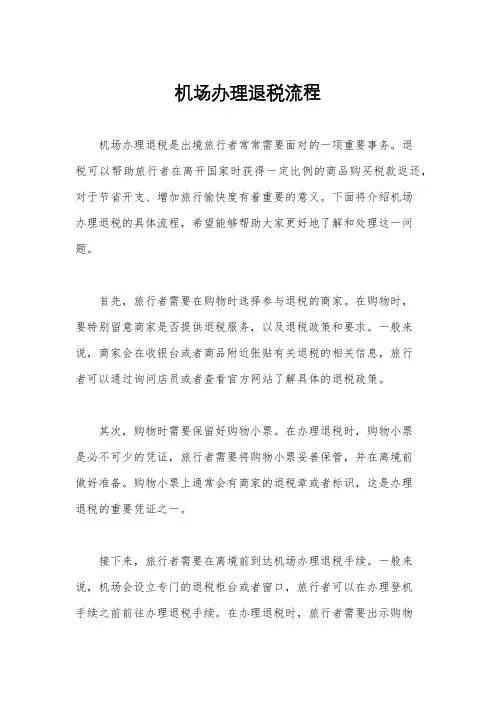 机场办理退税流程

机场办理退税是出境旅行者常常需要面对的一项重要事务。退税可以帮助旅行者在离开国家时获得一定比例的商品购买税款返还，对于节省开支、增加旅行愉快度有着重要的意义。下面将介绍机场办理退税的具体流程，希望能够帮助大家更好地了解和处理这一问题。

首先，旅行者需要在购物时选择参与退税的商家。在购物时，要特别留意商家是否提供退税服务，以及退税政策和要求。一般来说，商家会在收银台或者商品附近张贴有关退税的相关信息，旅行者可以通过询问店员或者查看官方网站了解具体的退税政策。

其次，购物时需要保留好购物小票。在办理退税时，购物小票是必不可少的凭证，旅行者需要将购物小票妥善保管，并在离境前做好准备。购物小票上通常会有商家的退税章或者标识，这是办理退税的重要凭证之一。

接下来，旅行者需要在离境前到达机场办理退税手续。一般来说，机场会设立专门的退税柜台或者窗口，旅行者可以在办理登机手续之前前往办理退税手续。在办理退税时，旅行者需要出示购物